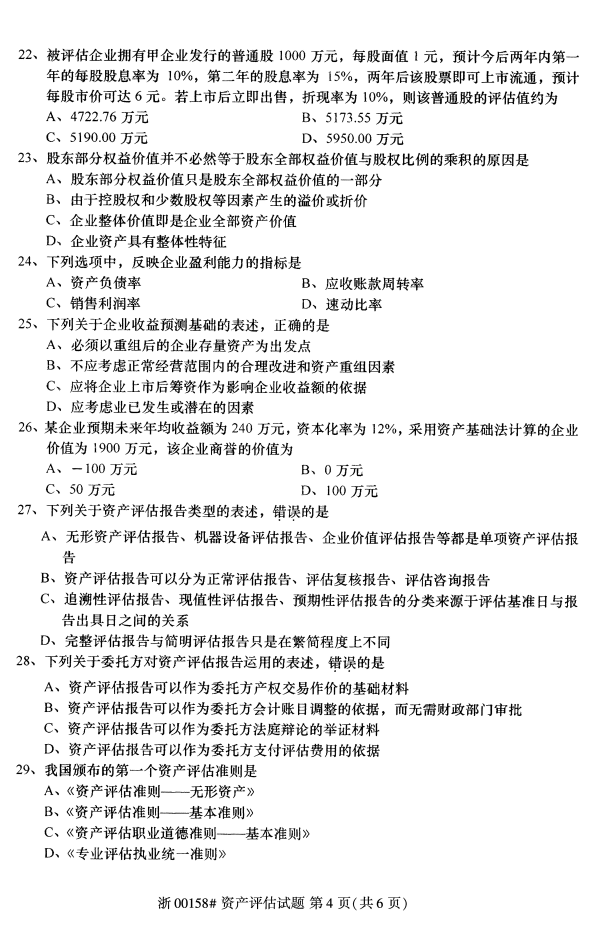 22、被评估企业拥有甲企业发行的普通股 1000 万元，每股面值 1 元，预计今后两年内第一年的每股股息率为 10%，第二年的股息率为 15%，两年后该股票即可上市流通，预计每股市价可达 6 元。若上市后立即出售，折现率为 10%，则该普通股的评估值约为

A、4722.76 万元　　B、5173.55 万元

C、5190.00 万元　　D、5950.00 万元

23、股东部分权益价值并不必然等于股东全部权益价值与股权比例的乘积的原因是

A、股东部分权益价值只是股东全部权益价值的一部分

B、由于控股权和少数股权等因素产生的溢价或折价

C、企业整体价值即是企业全部资产价值

D、企业资产具有整体性特征

24、下列选项中，反映企业盈利能力的指标是

A、资产负债率　　B、应收账款周转率

C、销售利润率　　D、速动比率

25、下列关于企业收益预测基础的表述，正确的是

A、必须以重组后的企业存量资产为出发点

B、不应考虑正常经营范围内的合理改进和资产重组因素

C、应将企业上市后筹资作为影响企业收益额的依据

D、应考虑业已发生或潜在的因素

26、某企业预期未来年均收益额为 240 万元，资本化率为 12%，采用资产基础法计算的企业价值为 1900 万元，该企业商誉的价值为

A、－100 万元　　B、0 万元

C、50 万元　　D、100 万元

27、下列关于资产评估报告类型的表述，错误的是

A、无形资产评估报告、机器设备评估报告、企业价值评估报告等都是单项资产评估报告

B、资产评估报告可以分为正常评估报告、评估复核报告、评估咨询报告

C、追溯性评估报告、现值性评估报告、预期性评估报告的分类来源于评估基准日与报告出具日之间的关系

D、完整评估报告与简明评估报告只是在繁简程度上不同

28、下列关于委托方对资产评估报告运用的表述，错误的是

A、资产评估报告可以作为委托方产权交易作价的基础材料

B、资产评估报告可以作为委托方会计账目调整的依据，而无需财政部门审批

C、资产评估报告可以作为委托方法庭辩论的举证材料

D、资产评估报告可以作为委托方支付评估费用的依据

29、我国颁布的第一个资产评估准则是

A、《资产评估准则——无形资产》

B、《资产评估准则——基本准则》

C、《资产评估职业道德准则——基本准则》

D、《专业评估执业统一准则》

浙 00158# 资产评估试题 第 4 页(共 6 页)